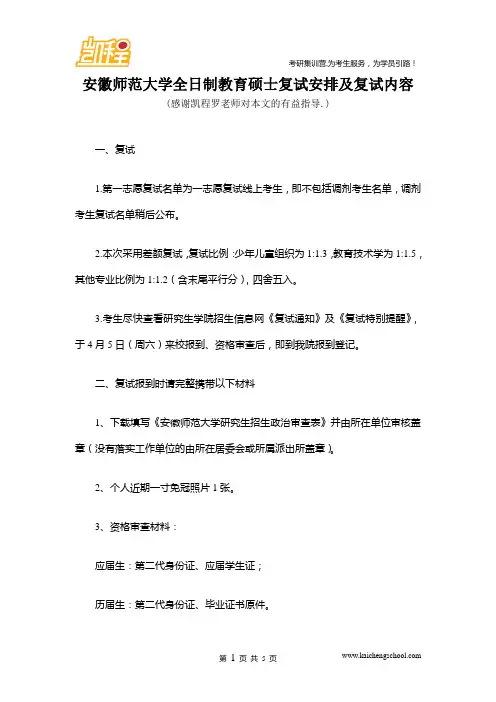 凯程

考研集训营,为考生服务,为学员引路!

安徽师范大学全日制教育硕士复试安排及复试内容

(感谢凯程罗老师对本文的有益指导.)

一、复试

1.第一志愿复试名单为一志愿复试线上考生,即不包括调剂考生名单,调剂考生复试名单稍后公布。

2.本次采用差额复试,复试比例:少年儿童组织为 1:1.3,教育技术学为 1:1.5,其他专业比例为 1:1.2(含末尾平行分),四舍五入。

3.考生尽快查看研究生学院招生信息网《复试通知》及《复试特别提醒》,于 4 月 5 日(周六)来校报到、资格审查后,即到我院报到登记。

二、复试报到时请完整携带以下材料

1、下载填写《安徽师范大学研究生招生政治审查表》并由所在单位审核盖章(没有落实工作单位的由所在居委会或所属派出所盖章)。

2、个人近期一寸免冠照片 1 张。

3、资格审查材料:

应届生:第二代身份证、应届学生证;

历届生:第二代身份证、毕业证书原件。

第 1 页 共 5 页

www.kaichengschool.com